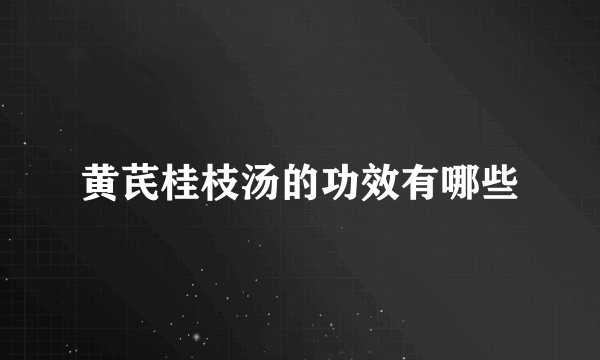 黄芪桂枝汤的功效有哪些